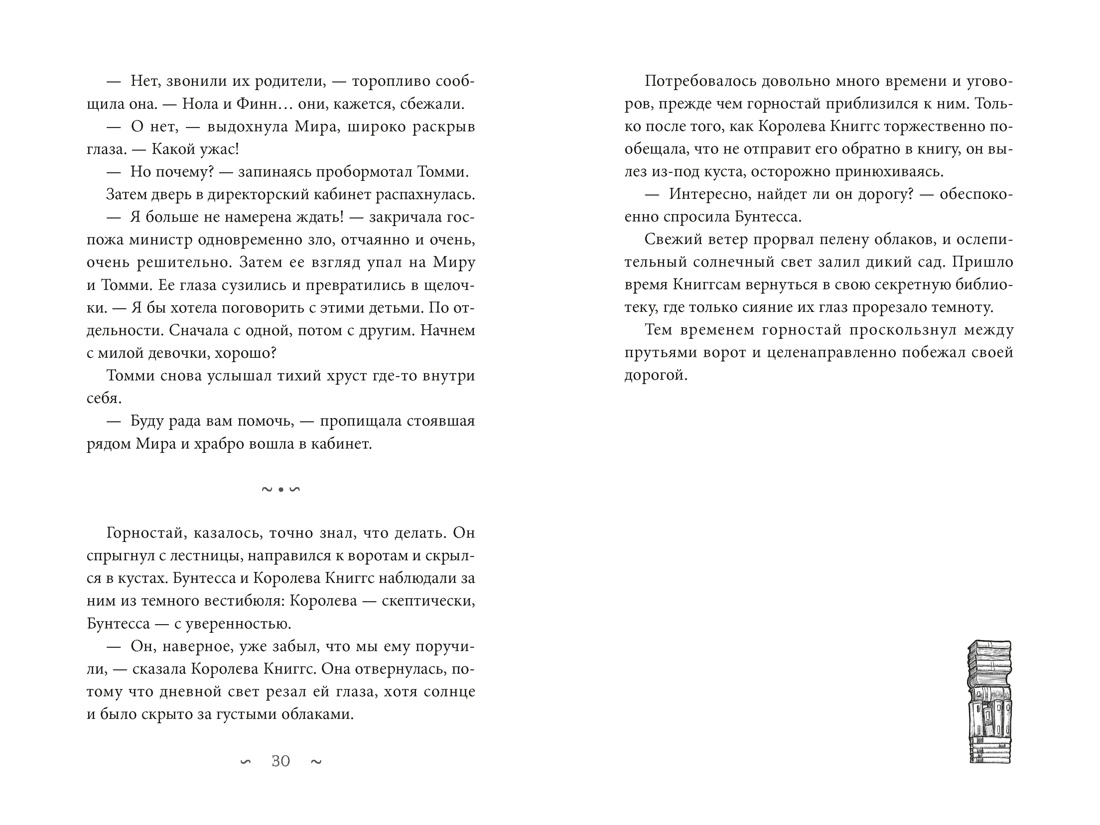 — Нет, звонили их родители, — торопливо сообщила она. — Нола и Финн… они, кажется, сбежали.

— О нет, — выдохнула Мира, широко раскрыв глаза. — Какой ужас!

— Но почему? — запинаясь пробормотал Томми.

Затем дверь в директорский кабинет распахнулась.

— Я больше не намерена ждать! — закричала госпожа министр одновременно зло, отчаянно и очень, очень решительно. Затем ее взгляд упал на Миру и Томми. Ее глаза сузились и превратились в щелочки. — Я бы хотела поговорить с этими детьми. По отдельности. Сначала с одной, потом с другим. Начнем с милой девочки, хорошо?

Томми снова услышал тихий хруст где-то внутри себя.

— Буду рада вам помочь, — пропищала стоявшая рядом Мира и храбро вошла в кабинет.

~ • ~

Горностай, казалось, точно знал, что делать. Он спрыгнул с лестницы, направился к воротам и скрылся в кустах. Бунтесса и Королева Книггс наблюдали за ним из темного вестибюля: Королева — скептически, Бунтесса — с уверенностью.

— Он, наверное, уже забыл, что мы ему поручили, — сказала Королева Книггс. Она отвернулась, потому что дневной свет резал ей глаза, хотя солнце и было скрыто за густыми облаками.

~ 30 ~

Потребовалось довольно много времени и уговоров, прежде чем горностай приблизился к ним. Только после того, как Королева Книггс торжественно пообещала, что не отправит его обратно в книгу, он вылез из-под куста, осторожно принюхиваясь.

— Интересно, найдет ли он дорогу? — обеспокоенно спросила Бунтесса.

Свежий ветер прорвал пелену облаков, и ослепительный солнечный свет залил дикий сад. Пришло время Книггсам вернуться в свою секретную библиотеку, где только сияние их глаз прорезало темноту.

Тем временем горностай проскользнул между прутьями ворот и целенаправленно побежал своей дорогой.